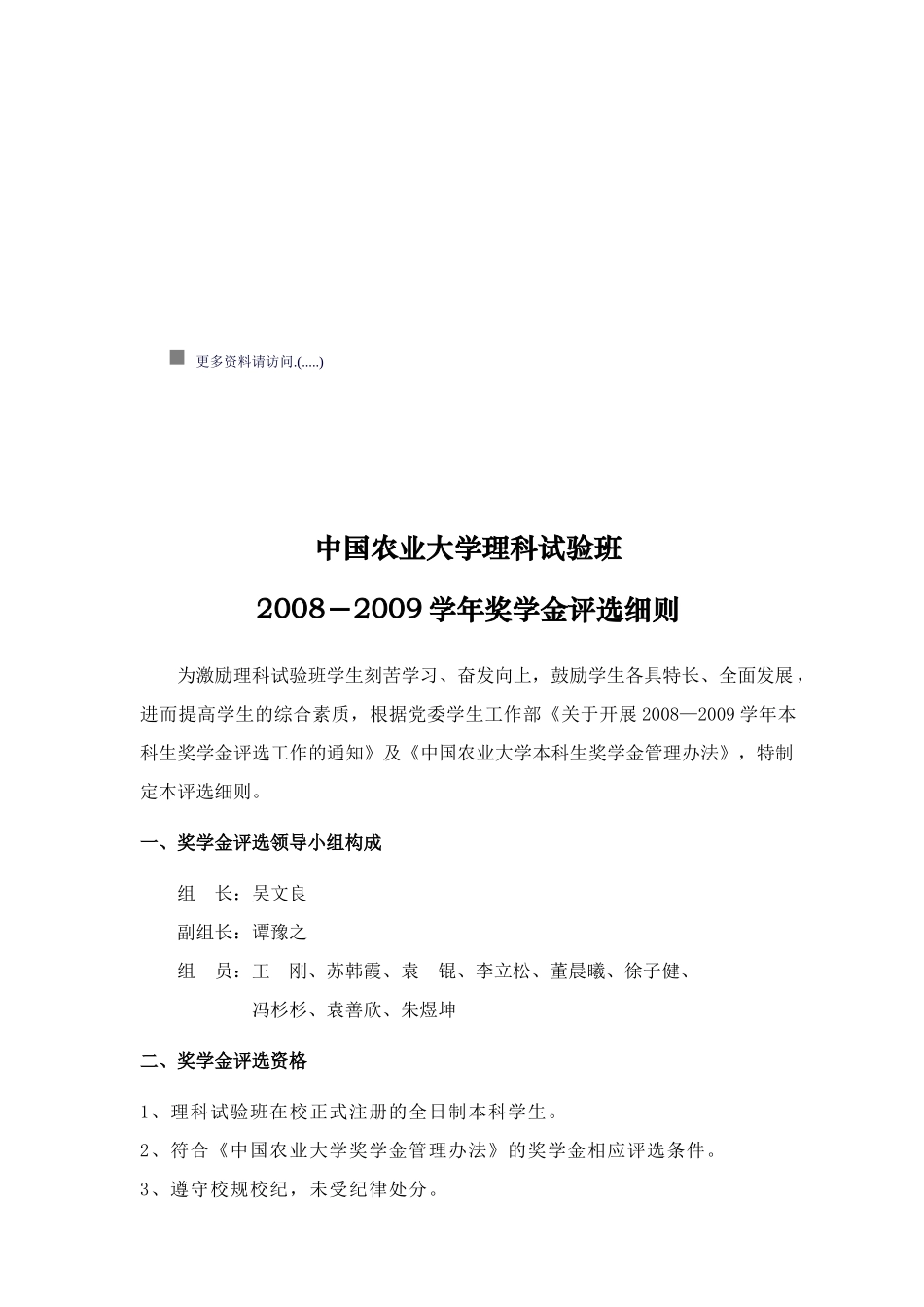 更多资料请访问.(.....)

中国农业大学理科试验班

2008－2009 学年奖学金评选细则

为激励理科试验班学生刻苦学习、奋发向上，鼓励学生各具特长、全面发展，进而提高学生的综合素质，根据党委学生工作部《关于开展 2008—2009 学年本科生奖学金评选工作的通知》及《中国农业大学本科生奖学金管理办法》，特制定本评选细则。

一、奖学金评选领导小组构成

组 长：吴文良

副组长：谭豫之

组 员：王 刚、苏韩霞、袁 锟、李立松、董晨曦、徐子健、冯杉杉、袁善欣、朱煜坤

二、奖学金评选资格

1、理科试验班在校正式注册的全日制本科学生。

2、符合《中国农业大学奖学金管理办法》的奖学金相应评选条件。

3、遵守校规校纪，未受纪律处分。